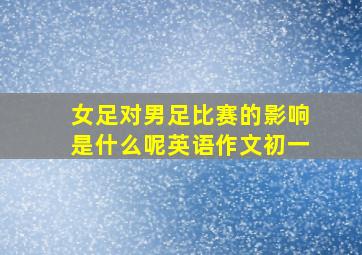 女足对男足比赛的影响是什么呢英语作文初一